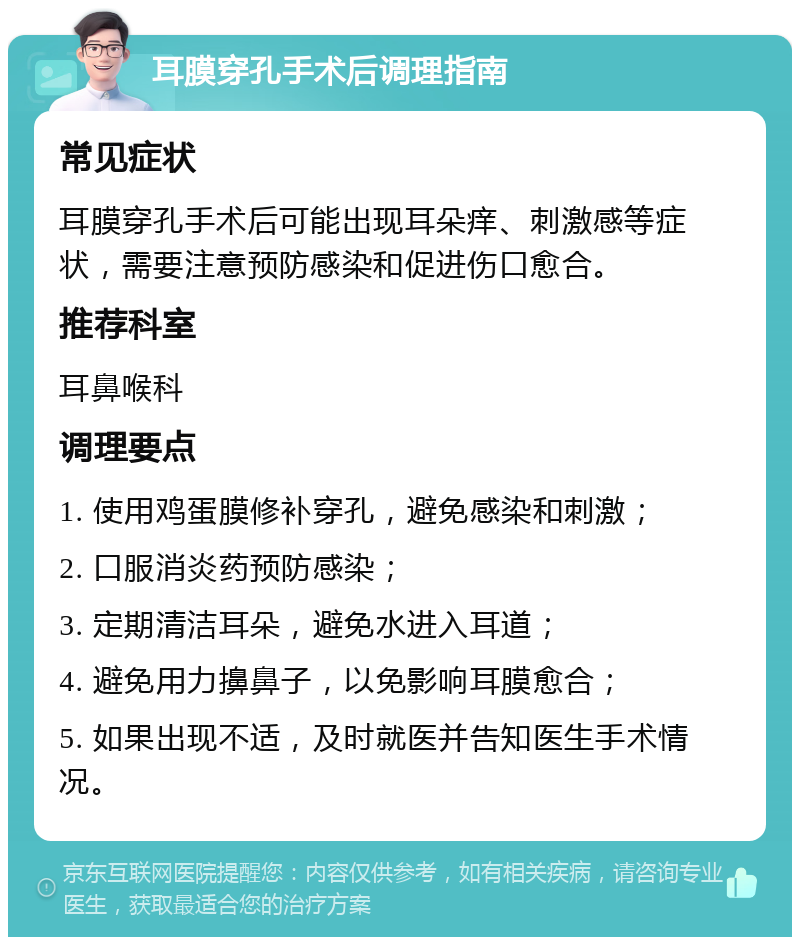 耳膜穿孔手术后调理指南

常见症状

耳膜穿孔手术后可能出现耳朵痒、刺激感等症状，需要注意预防感染和促进伤口愈合。

推荐科室

耳鼻喉科

调理要点

1. 使用鸡蛋膜修补穿孔，避免感染和刺激；

2. 口服消炎药预防感染；

3. 定期清洁耳朵，避免水进入耳道；

4. 避免用力擤鼻子，以免影响耳膜愈合；

5. 如果出现不适，及时就医并告知医生手术情况。

京东互联网医院提醒您：内容仅供参考，如有相关疾病，请咨询专业医生，获取最适合您的治疗方案